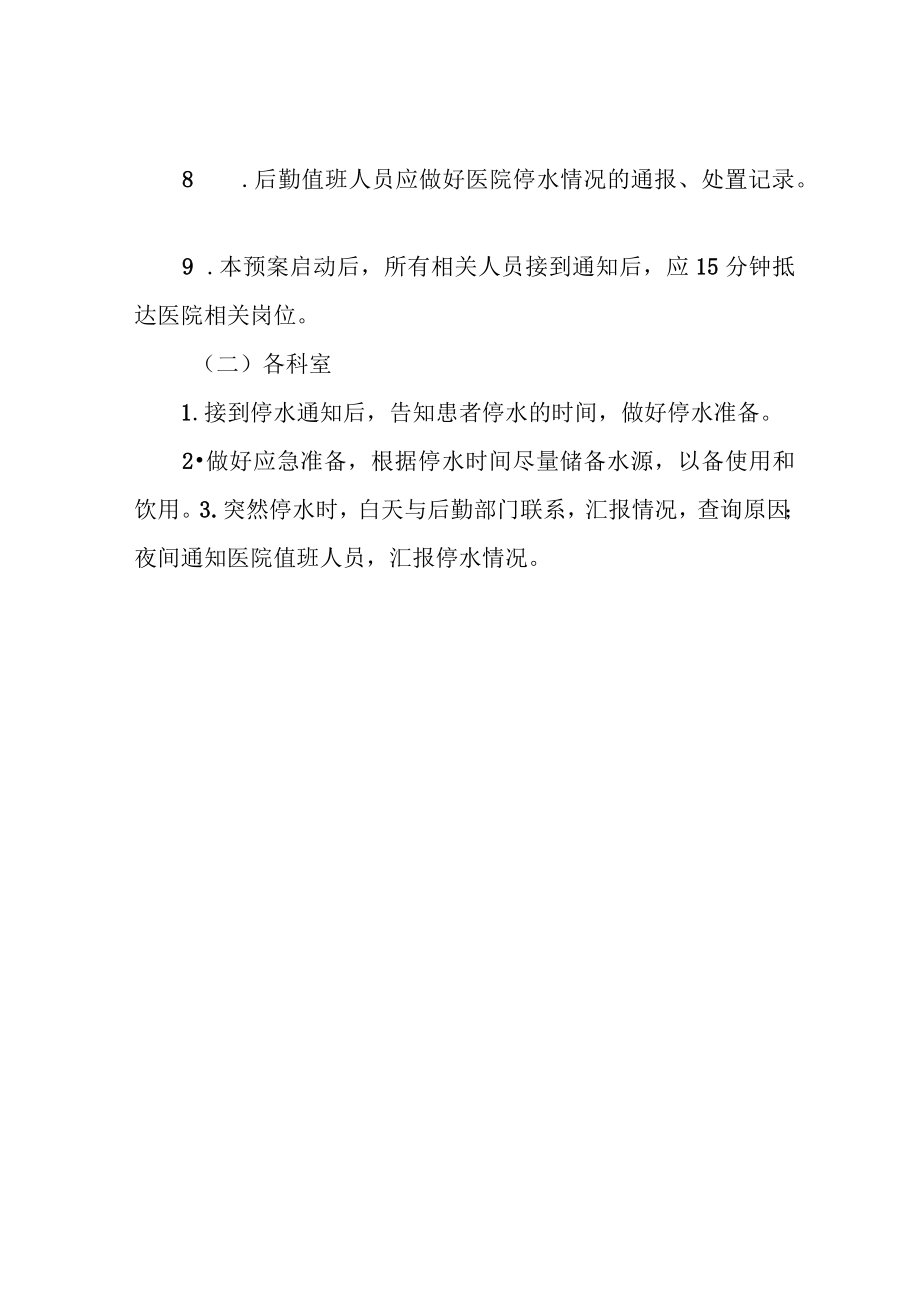 8　.后勤值班人员应做好医院停水情况的通报、处置记录。

9 .本预案启动后，所有相关人员接到通知后，应15分钟抵达医院相关岗位。

（二）各科室

1.接到停水通知后，告知患者停水的时间，做好停水准备。

2•做好应急准备，根据停水时间尽量储备水源，以备使用和饮用。3.突然停水时，白天与后勤部门联系，汇报情况，查询原因;夜间通知医院值班人员，汇报停水情况。